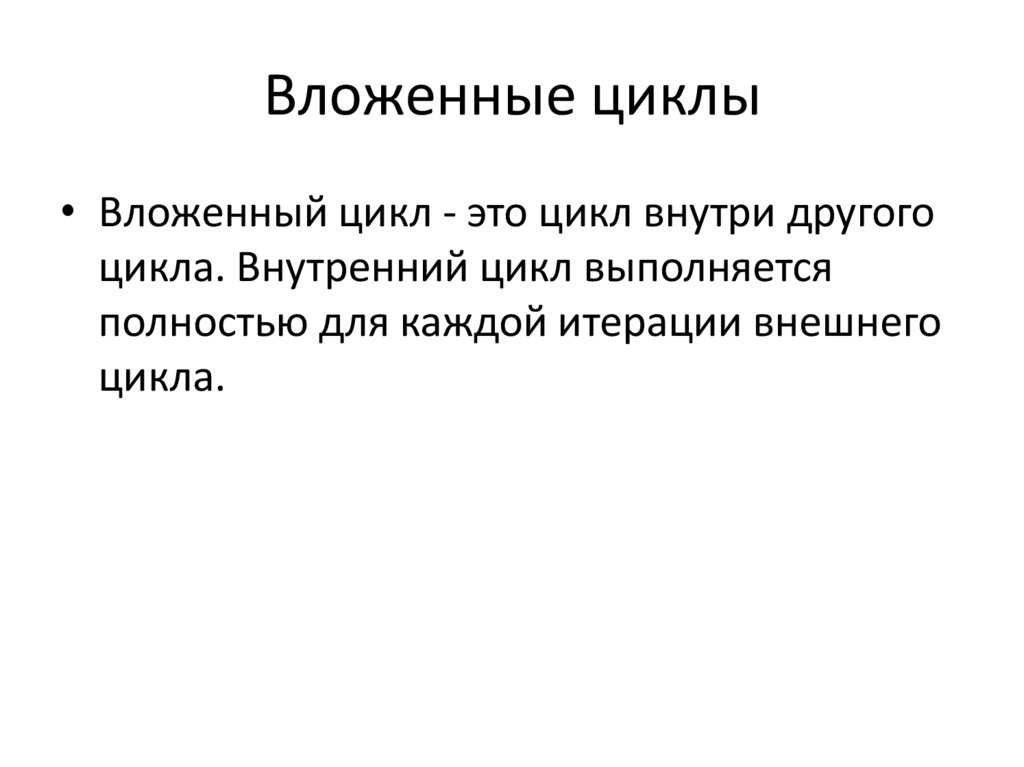 Вложенные циклы

• Вложенный цикл - это цикл внутри другого цикла. Внутренний цикл выполняется полностью для каждой итерации внешнего цикла.